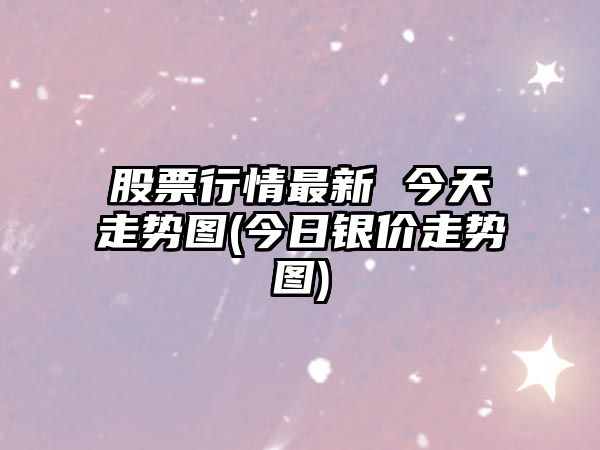 股票行情最新 今天走势图(今日银价走势图)